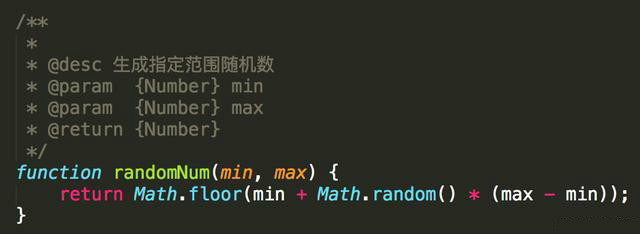 /**
 *
 * @desc 生成指定范围随机数
 * @param  {Number} min
 * @param  {Number} max
 * @return {Number}
 */
function randomNum(min, max) {
    return Math.floor(min + Math.random() * (max - min));
}